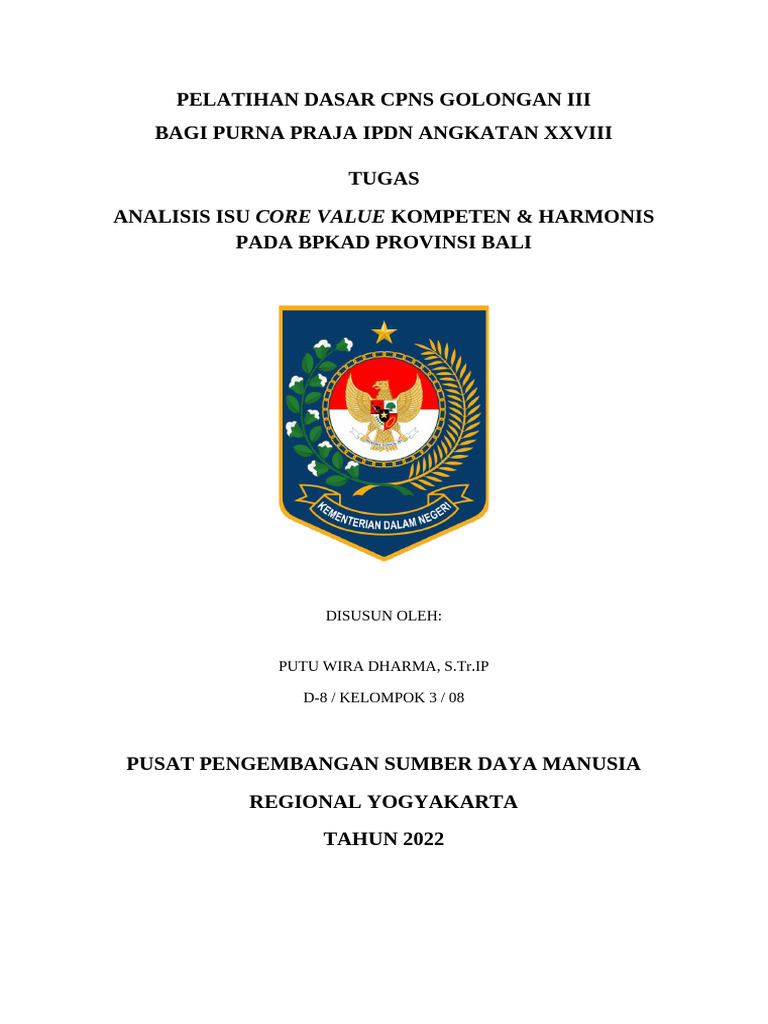 PELATIHAN DASAR CPNS GOLONGAN III

BAGI PURNA PRAJA IPDN ANGKATAN XXVIII

TUGAS

ANALISIS ISU CORE VALUE KOMPETEN & HARMONIS PADA BPKAD PROVINSI BALI

KEMENTERIAN DALAM NEGERI

DISUSUN OLEH:

PUTU WIRA DHARMA, S.Tr.IP

D-8 / KELOMPOK 3 / 08

PUSAT PENGEMBANGAN SUMBER DAYA MANUSIA

REGIONAL YOGYAKARTA

TAHUN 2022